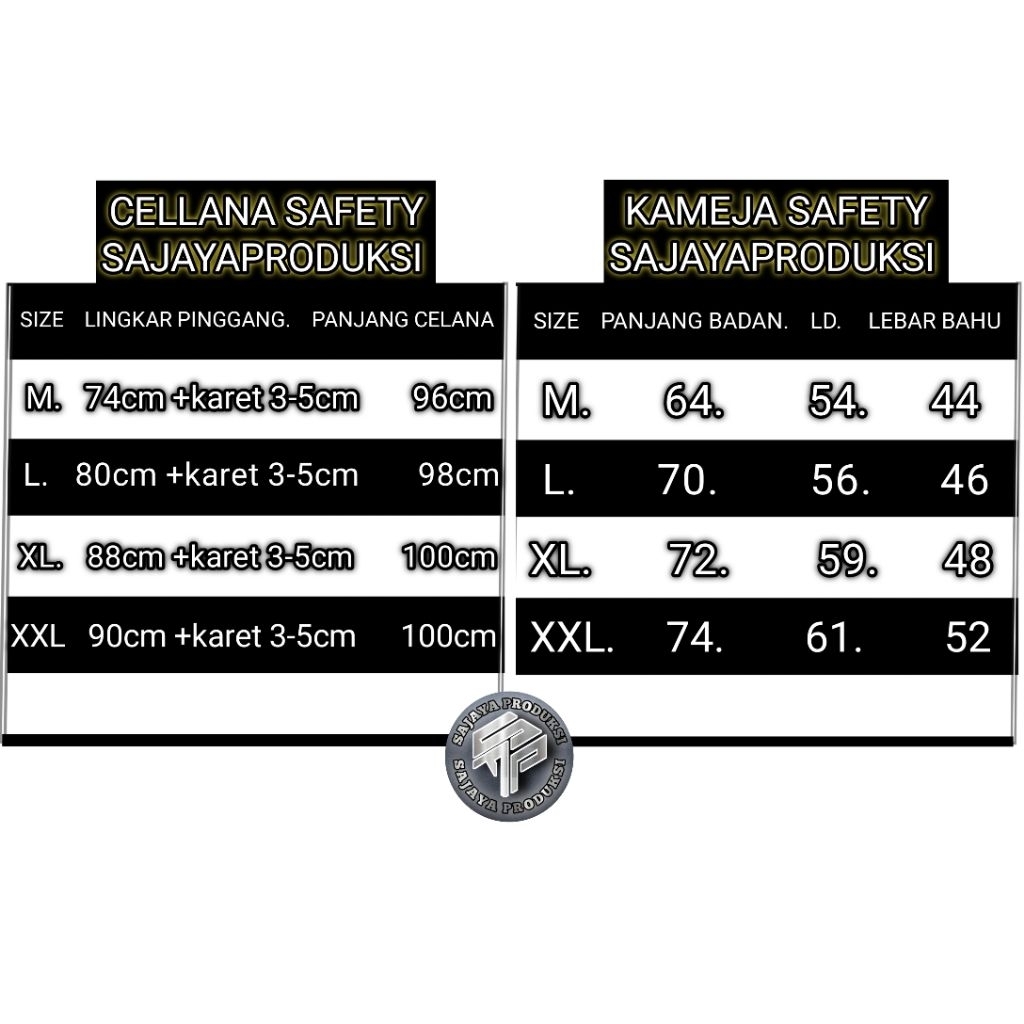 CELLANA SAFETY SAJAYAPRODUKSI

| SIZE | LINGKAR PINGGANG. | PANJANG CELANA |
|---|---|---|
| M. | 74cm +karet 3-5cm | 96cm |
| L. | 80cm +karet 3-5cm | 98cm |
| XL. | 88cm +karet 3-5cm | 100cm |
| XXL | 90cm +karet 3-5cm | 100cm |

KAMEJA SAFETY SAJAYAPRODUKSI

| SIZE | PANJANG BADAN. | LD. | LEBAR BAHU |
|---|---|---|---|
| M. | 64. | 54. | 44 |
| L. | 70. | 56. | 46 |
| XL. | 72. | 59. | 48 |
| XXL. | 74. | 61. | 52 |

SAJAYA PRODUKSI
SAJAYA PRODUKSI